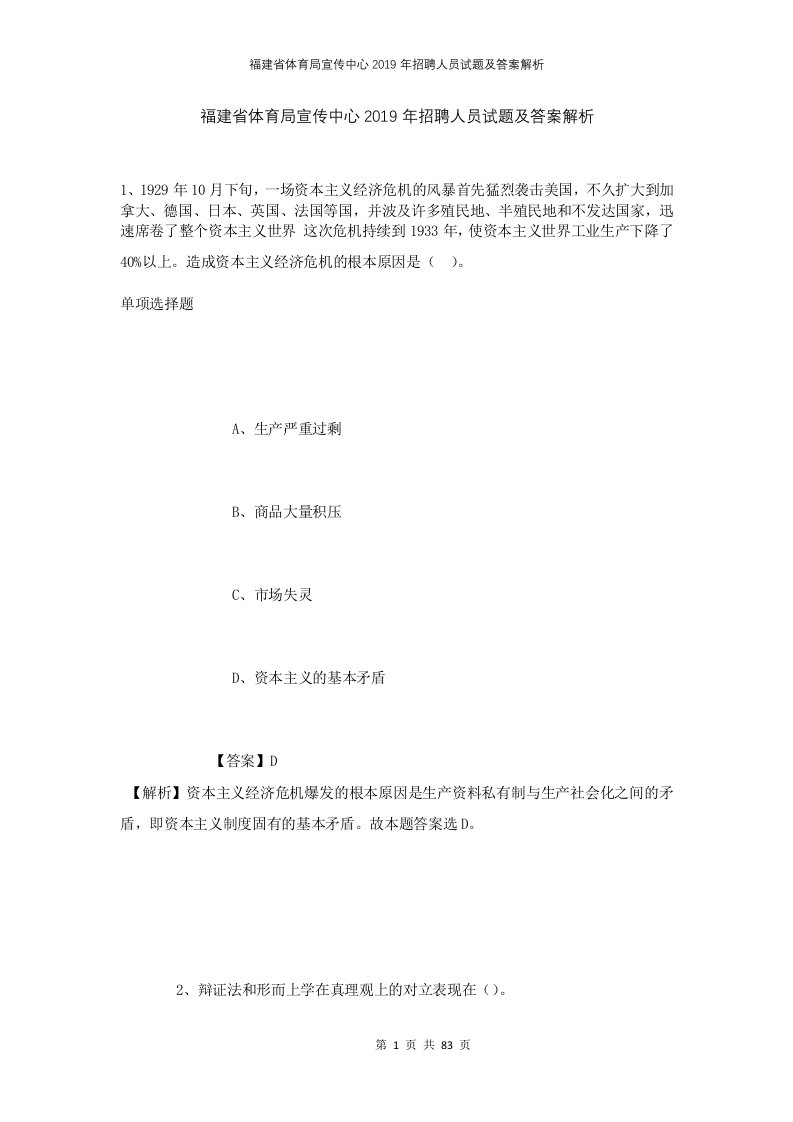 福建省体育局宣传中心2019年招聘人员试题及答案解析

福建省体育局宣传中心2019年招聘人员试题及答案解析

1、1929年10月下旬，一场资本主义经济危机的风暴首先猛烈袭击美国，不久扩大到加拿大、德国、日本、英国、法国等国，并波及许多殖民地、半殖民地和不发达国家，迅速席卷了整个资本主义世界 这次危机持续到1933年，使资本主义世界工业生产下降了40%以上。造成资本主义经济危机的根本原因是（ ）。

单项选择题

A、生产严重过剩

B、商品大量积压

C、市场失灵

D、资本主义的基本矛盾

【答案】D

【解析】资本主义经济危机爆发的根本原因是生产资料私有制与生产社会化之间的矛盾，即资本主义制度固有的基本矛盾。故本题答案选D。

2、辩证法和形而上学在真理观上的对立表现在（）。

第 1 页 共 83 页